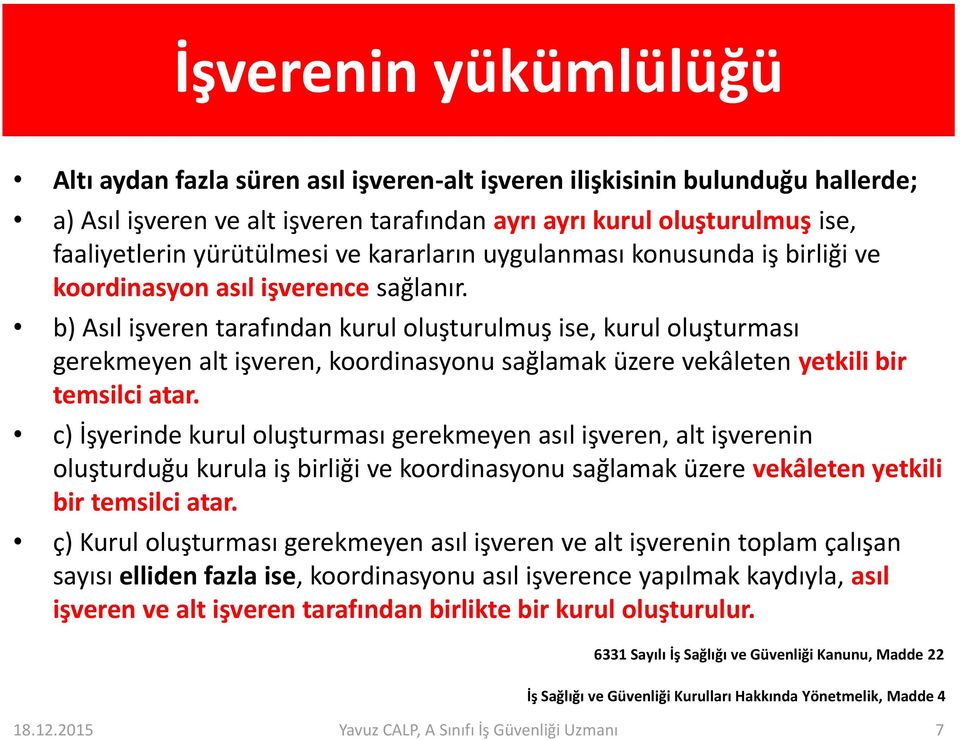 İşverenin yükümlülüğü

• Altı aydan fazla süren asıl işveren-alt işveren ilişkisinin bulunduğu hallerde;

• a) Asıl işveren ve alt işveren tarafından ayrı ayrı kurul oluşturulmuş ise, faaliyetlerin yürütülmesi ve kararların uygulanması konusunda iş birliği ve koordinasyon asıl işverence sağlanır.

• b) Asıl işveren tarafından kurul oluşturulmuş ise, kurul oluşturması gerekmeyen alt işveren, koordinasyonu sağlamak üzere vekâleten yetkili bir temsilci atar.

• c) İşyerinde kurul oluşturması gerekmeyen asıl işveren, alt işverenin oluşturduğu kurula iş birliği ve koordinasyonu sağlamak üzere vekâleten yetkili bir temsilci atar.

• ç) Kurul oluşturması gerekmeyen asıl işveren ve alt işverenin toplam çalışan sayısı elliden fazla ise, koordinasyonu asıl işverence yapılmak kaydıyla, asıl işveren ve alt işveren tarafından birlikte bir kurul oluşturulur.

6331 Sayılı İş Sağlığı ve Güvenliği Kanunu, Madde 22

İş Sağlığı ve Güvenliği Kurulları Hakkında Yönetmelik, Madde 4

18.12.2015 Yavuz CALP, A Sınıfı İş Güvenliği Uzmanı 7